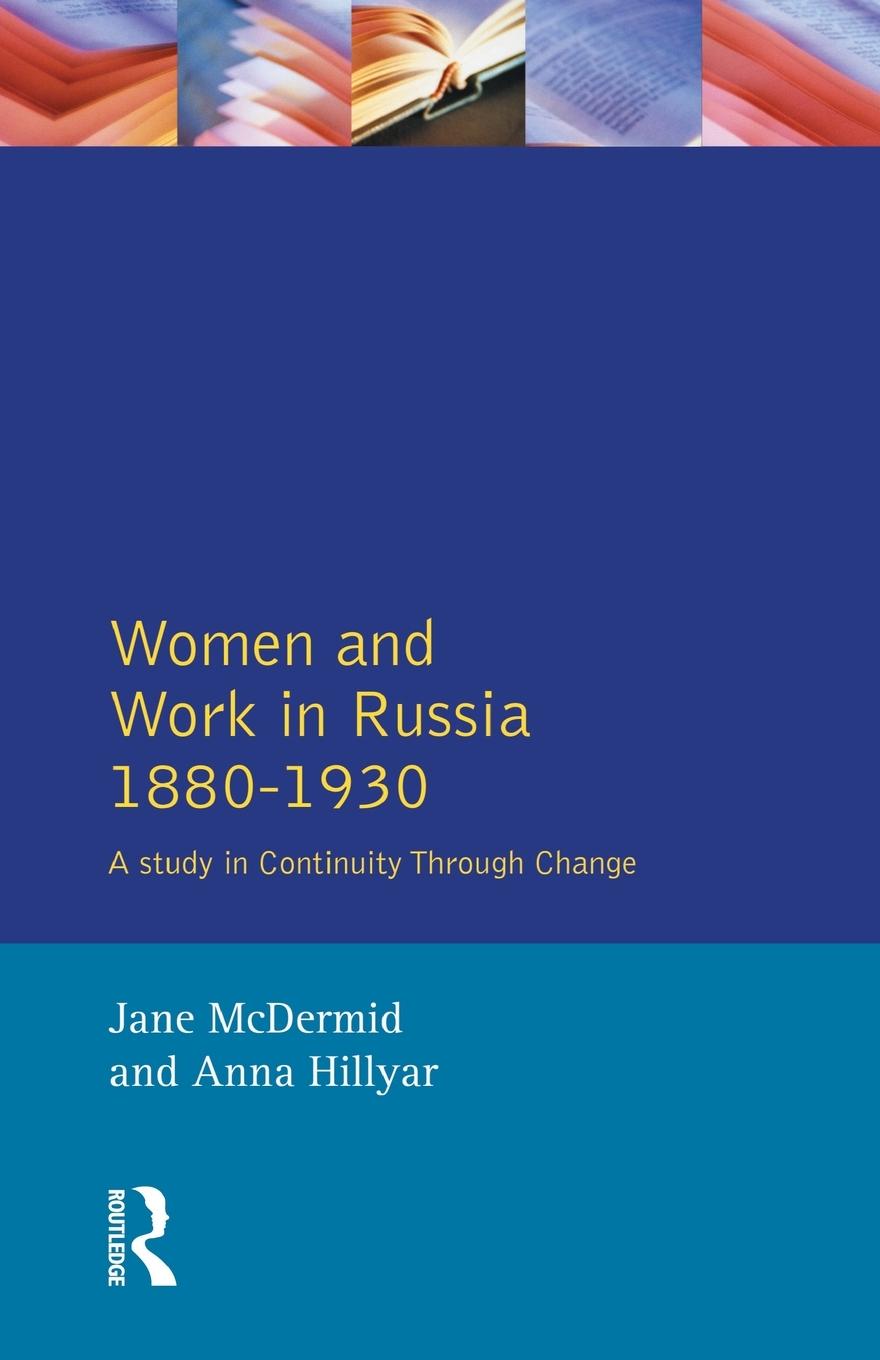 Women and Work in Russia 1880-1930

A study in Continuity Through Change

Jane McDermid and Anna Hillyar

ROUTLEDGE